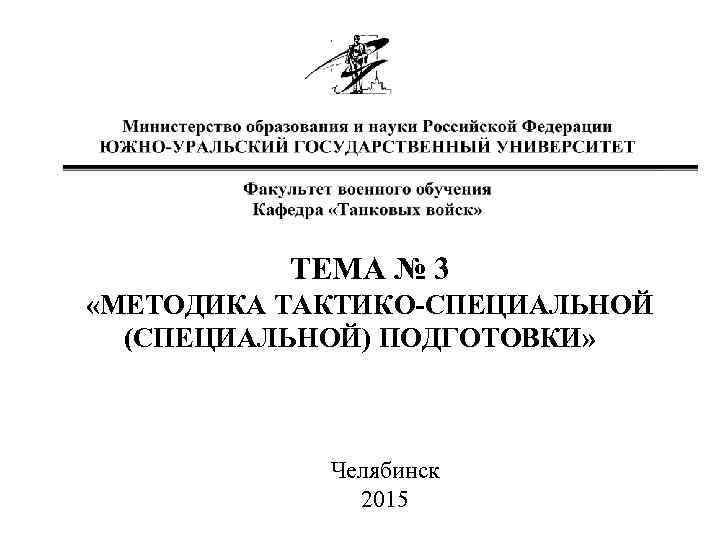 Министерство образования и науки Российской Федерации
ЮЖНО-УРАЛЬСКИЙ ГОСУДАРСТВЕННЫЙ УНИВЕРСИТЕТ

Факультет военного обучения
Кафедра «Танковых войск»

ТЕМА № 3
«МЕТОДИКА ТАКТИКО-СПЕЦИАЛЬНОЙ (СПЕЦИАЛЬНОЙ) ПОДГОТОВКИ»

Челябинск
2015